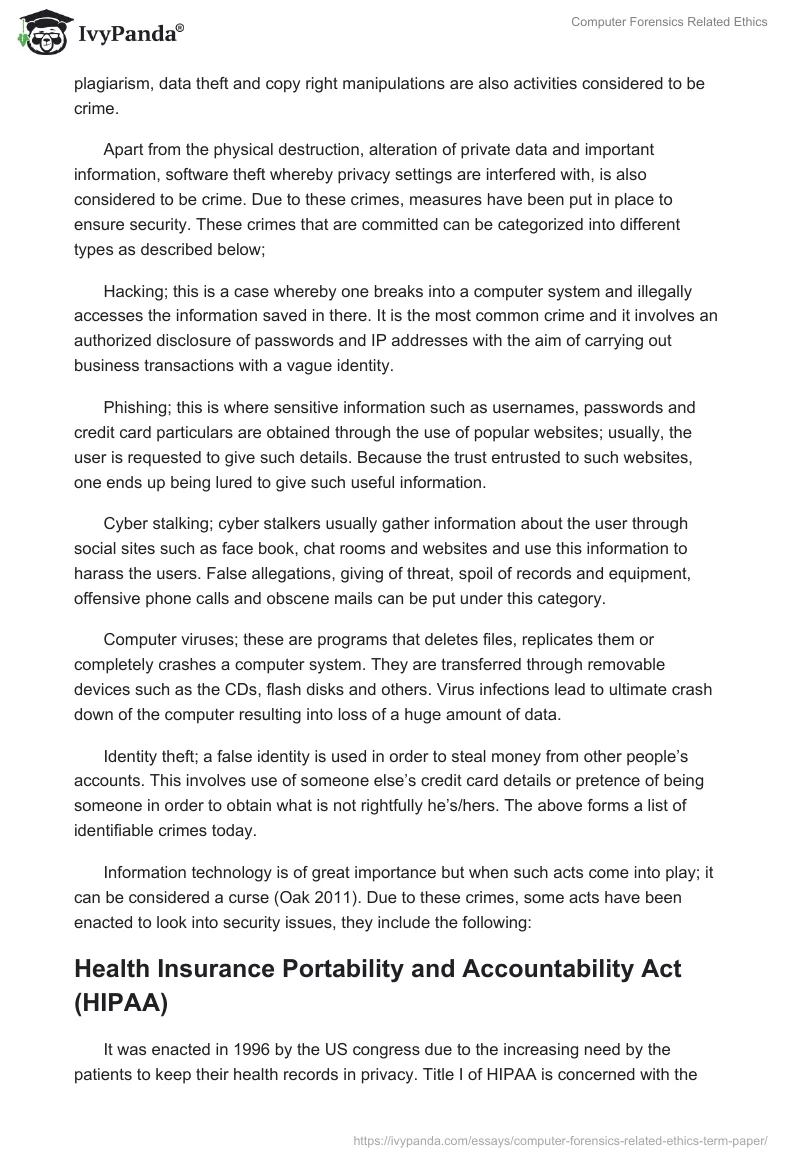 IvyPanda®

Computer Forensics Related Ethics

plagiarism, data theft and copy right manipulations are also activities considered to be crime.

Apart from the physical destruction, alteration of private data and important information, software theft whereby privacy settings are interfered with, is also considered to be crime. Due to these crimes, measures have been put in place to ensure security. These crimes that are committed can be categorized into different types as described below;

Hacking; this is a case whereby one breaks into a computer system and illegally accesses the information saved in there. It is the most common crime and it involves an authorized disclosure of passwords and IP addresses with the aim of carrying out business transactions with a vague identity.

Phishing; this is where sensitive information such as usernames, passwords and credit card particulars are obtained through the use of popular websites; usually, the user is requested to give such details. Because the trust entrusted to such websites, one ends up being lured to give such useful information.

Cyber stalking; cyber stalkers usually gather information about the user through social sites such as face book, chat rooms and websites and use this information to harass the users. False allegations, giving of threat, spoil of records and equipment, offensive phone calls and obscene mails can be put under this category.

Computer viruses; these are programs that deletes files, replicates them or completely crashes a computer system. They are transferred through removable devices such as the CDs, flash disks and others. Virus infections lead to ultimate crash down of the computer resulting into loss of a huge amount of data.

Identity theft; a false identity is used in order to steal money from other people's accounts. This involves use of someone else's credit card details or pretence of being someone in order to obtain what is not rightfully he's/hers. The above forms a list of identifiable crimes today.

Information technology is of great importance but when such acts come into play; it can be considered a curse (Oak 2011). Due to these crimes, some acts have been enacted to look into security issues, they include the following:

Health Insurance Portability and Accountability Act (HIPAA)

It was enacted in 1996 by the US congress due to the increasing need by the patients to keep their health records in privacy. Title I of HIPAA is concerned with the

https://ivypanda.com/essays/computer-forensics-related-ethics-term-paper/